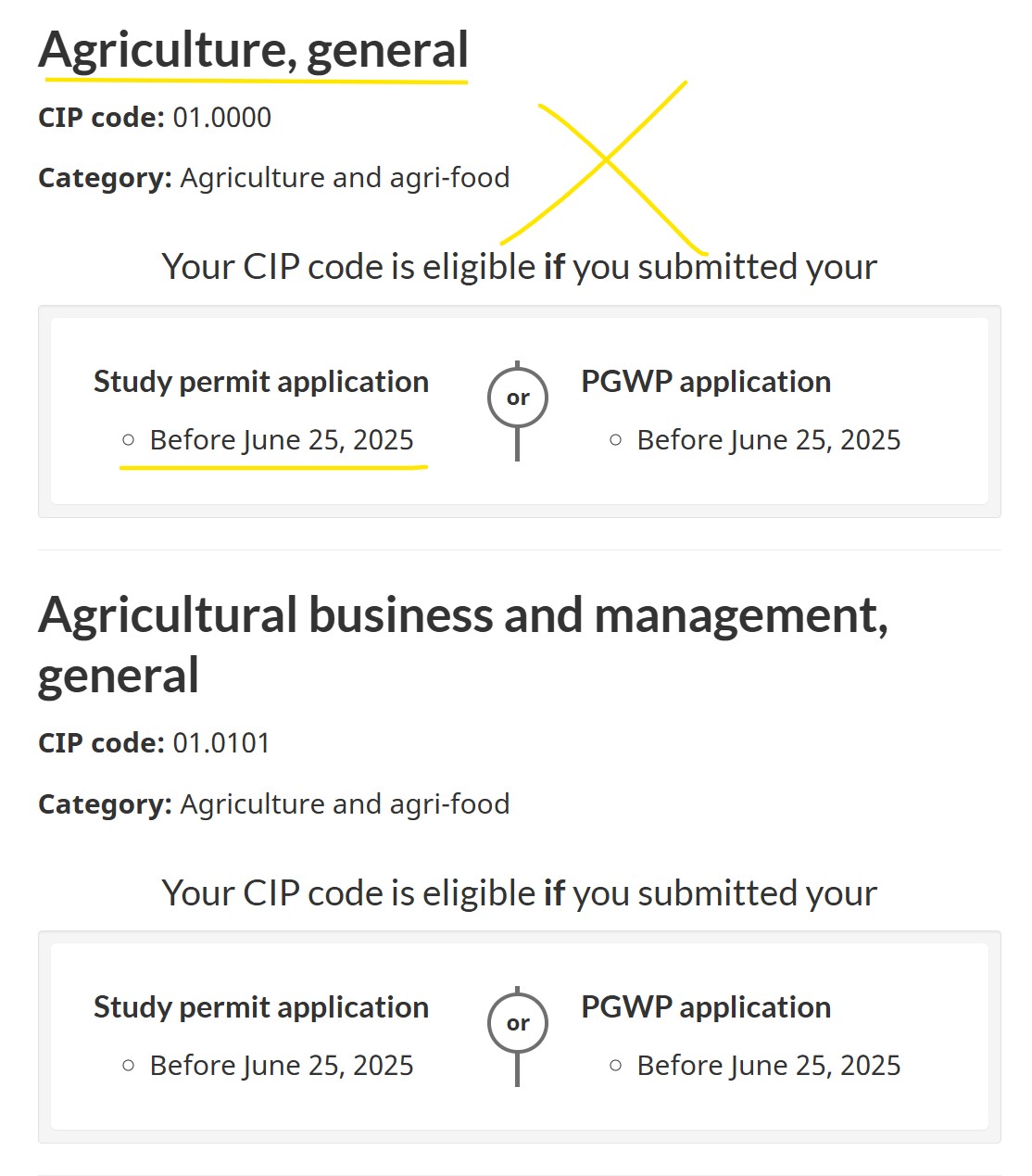 Agriculture, general

CIP code: 01.0000

Category: Agriculture and agri-food

Your CIP code is eligible if you submitted your

Study permit application

○ Before June 25, 2025

or

PGWP application

○ Before June 25, 2025

Agricultural business and management, general

CIP code: 01.0101

Category: Agriculture and agri-food

Your CIP code is eligible if you submitted your

Study permit application

○ Before June 25, 2025

or

PGWP application

○ Before June 25, 2025